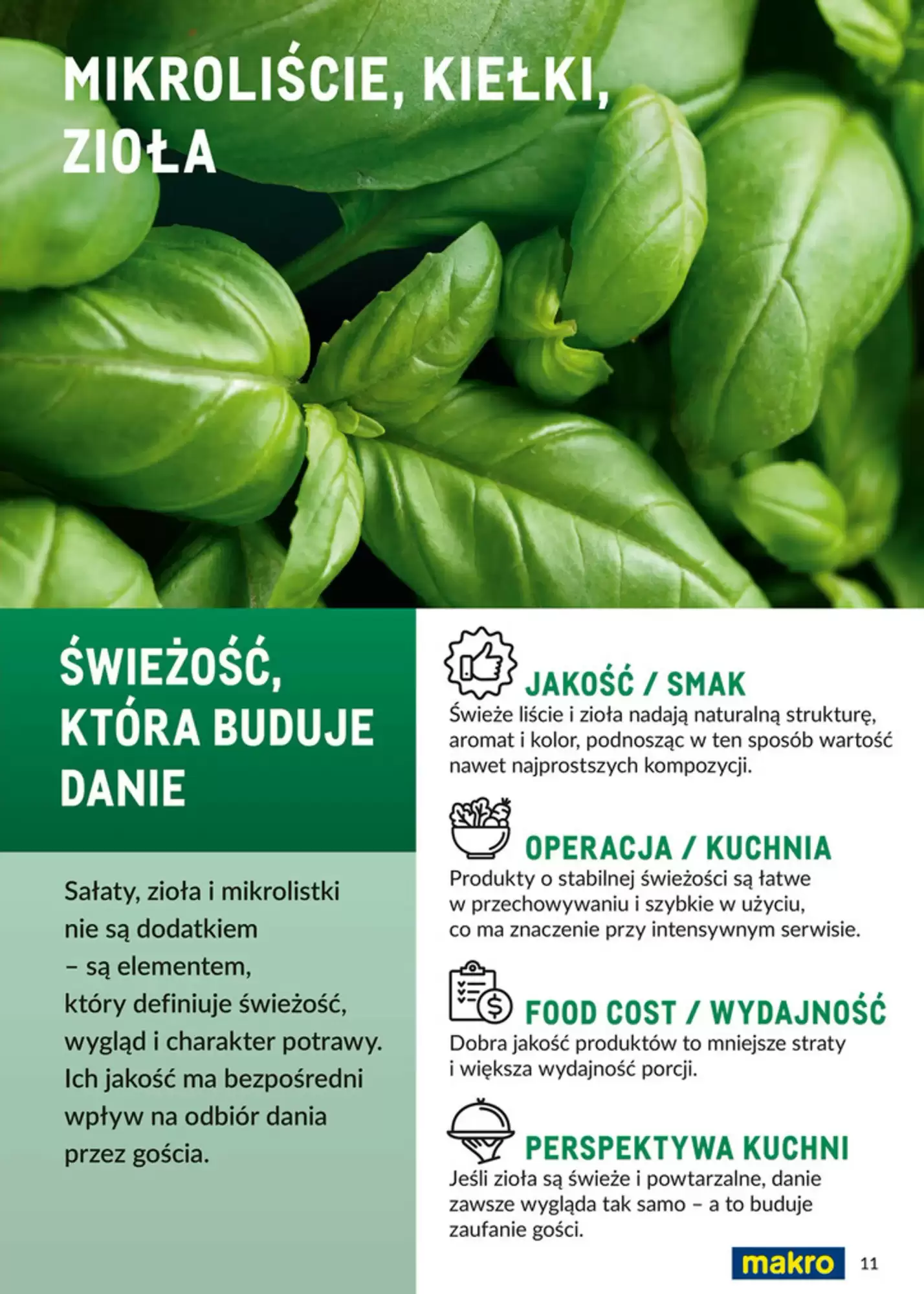 MIKROLIŚCIE, KIEŁKI, ZIOŁA

ŚWIEŻOŚĆ, KTÓRA BUDUJE DANIE

Sałaty, zioła i mikrolistki nie są dodatkiem – są elementem, który definiuje świeżość, wygląd i charakter potrawy. Ich jakość ma bezpośredni wpływ na odbiór dania przez gościa.

JAKOŚĆ / SMAK
Świeże liście i zioła nadają naturalną strukturę, aromat i kolor, podnosząc w ten sposób wartość nawet najprostszych kompozycji.

OPERACJA / KUCHNIA
Produkty o stabilnej świeżości są łatwe w przechowywaniu i szybkie w użyciu, co ma znaczenie przy intensywnym serwisie.

FOOD COST / WYDAJNOŚĆ
Dobra jakość produktów to mniejsze straty i większa wydajność porcji.

PERSPEKTYWA KUCHNI
Jeśli zioła są świeże i powtarzalne, danie zawsze wygląda tak samo – a to buduje zaufanie gości.

makro 11